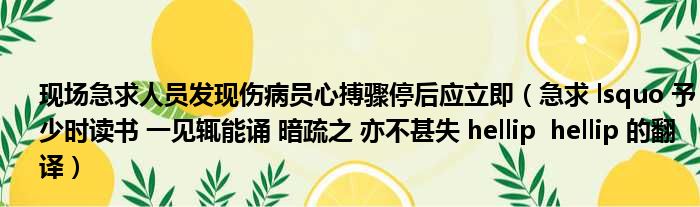 现场急求人员发现伤病员心搏骤停后应立即（急求 lsquo 予少时读书 一见辄能诵 暗疏之 亦不甚失 hellip  hellip 的翻译）